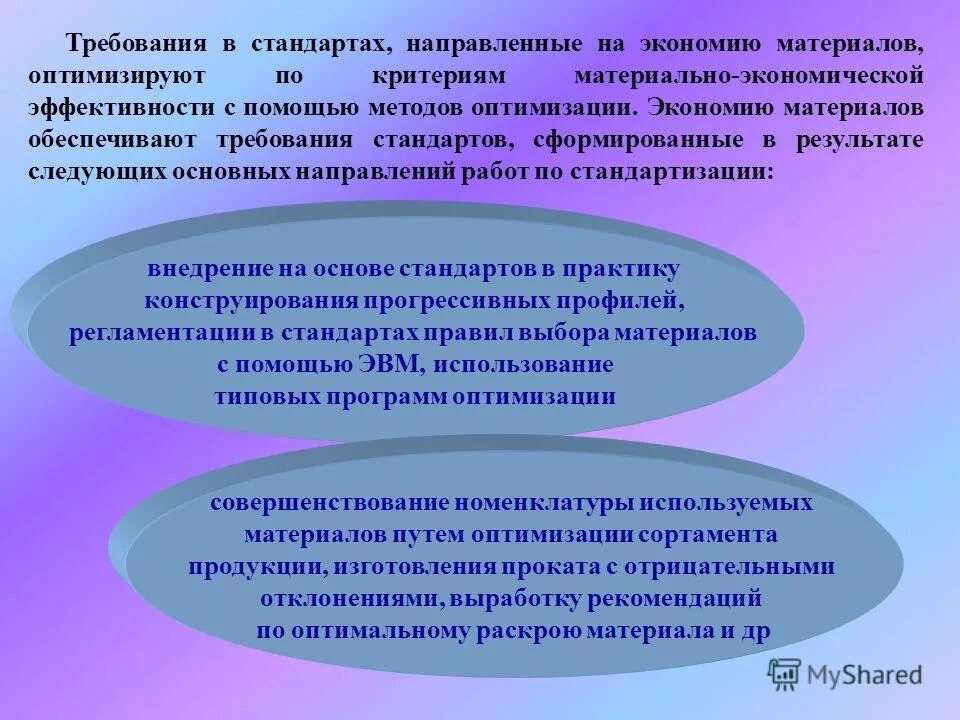 Требования в стандартах, направленные на экономию материалов, оптимизируют по критериям материально-экономической эффективности с помощью методов оптимизации. Экономию материалов обеспечивают требования стандартов, сформированные в результате следующих основных направлений работ по стандартизации:

внедрение на основе стандартов в практику конструирования прогрессивных профилей, регламентации в стандартах правил выбора материалов с помощью ЭВМ, использование типовых программ оптимизации

совершенствование номенклатуры используемых материалов путем оптимизации сортамента продукции, изготовления проката с отрицательными отклонениями, выработку рекомендаций по оптимальному раскрою материала и др

MyShared